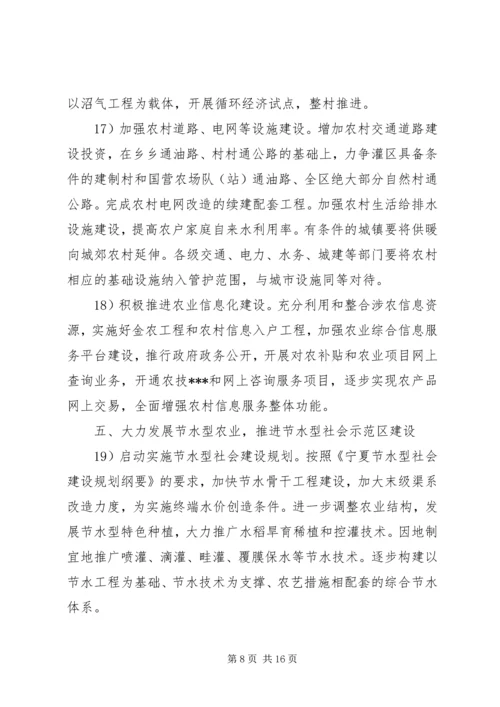 以沼气工程为载体，开展循环经济试点，整村推进。

17）加强农村道路、电网等设施建设。增加农村交通道路建设投资，在乡乡通油路、村村通公路的基础上，力争灌区具备条件的建制村和国营农场队（站）通油路、全区绝大部分自然村通公路。完成农村电网改造的续建配套工程。加强农村生活给排水设施建设，提高农户家庭自来水利用率。有条件的城镇要将供暖向城郊农村延伸。各级交通、电力、水务、城建等部门要将农村相应的基础设施纳入管护范围，与城市设施同等对待。

18）积极推进农业信息化建设。充分利用和整合涉农信息资源，实施好金农工程和农村信息入户工程，加强农业综合信息服务平台建设，推行政府政务公开，开展对农补贴和农业项目网上查询业务，开通农技***和网上咨询服务项目，逐步实现农产品网上交易，全面增强农村信息服务整体功能。

五、大力发展节水型农业，推进节水型社会示范区建设

19）启动实施节水型社会建设规划。按照《宁夏节水型社会建设规划纲要》的要求，加快节水骨干工程建设，加大末级渠系改造力度，为实施终端水价创造条件。进一步调整农业结构，发展节水型特色种植，大力推广水稻旱育稀植和控灌技术。因地制宜地推广喷灌、滴灌、畦灌、覆膜保水等节水技术。逐步构建以节水工程为基础、节水技术为支撑、农艺措施相配套的综合节水体系。

第 8 页 共 16 页